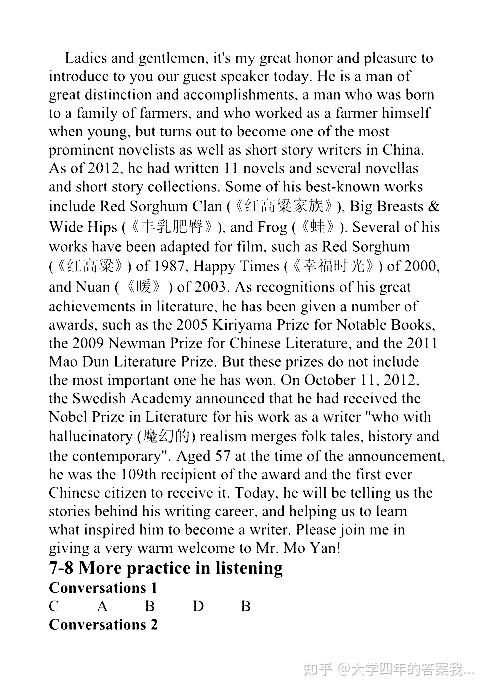 Ladies and gentlemen, it's my great honor and pleasure to introduce to you our guest speaker today. He is a man of great distinction and accomplishments, a man who was born to a family of farmers, and who worked as a farmer himself when young, but turns out to become one of the most prominent novelists as well as short story writers in China. As of 2012, he had written 11 novels and several novellas and short story collections. Some of his best-known works include Red Sorghum Clan (《红高粱家族》), Big Breasts & Wide Hips (《丰乳肥臀》), and Frog (《蛙》). Several of his works have been adapted for film, such as Red Sorghum (《红高粱》) of 1987, Happy Times (《幸福时光》) of 2000, and Nuan (《暖》) of 2003. As recognitions of his great achievements in literature, he has been given a number of awards, such as the 2005 Kiriyama Prize for Notable Books, the 2009 Newman Prize for Chinese Literature, and the 2011 Mao Dun Literature Prize. But these prizes do not include the most important one he has won. On October 11, 2012, the Swedish Academy announced that he had received the Nobel Prize in Literature for his work as a writer "who with hallucinatory (魔幻的) realism merges folk tales, history and the contemporary". Aged 57 at the time of the announcement, he was the 109th recipient of the award and the first ever Chinese citizen to receive it. Today, he will be telling us the stories behind his writing career, and helping us to learn what inspired him to become a writer. Please join me in giving a very warm welcome to Mr. Mo Yan!

7-8 More practice in listening
Conversations 1
C A B D B
Conversations 2

知乎 @大学四年的答案我...